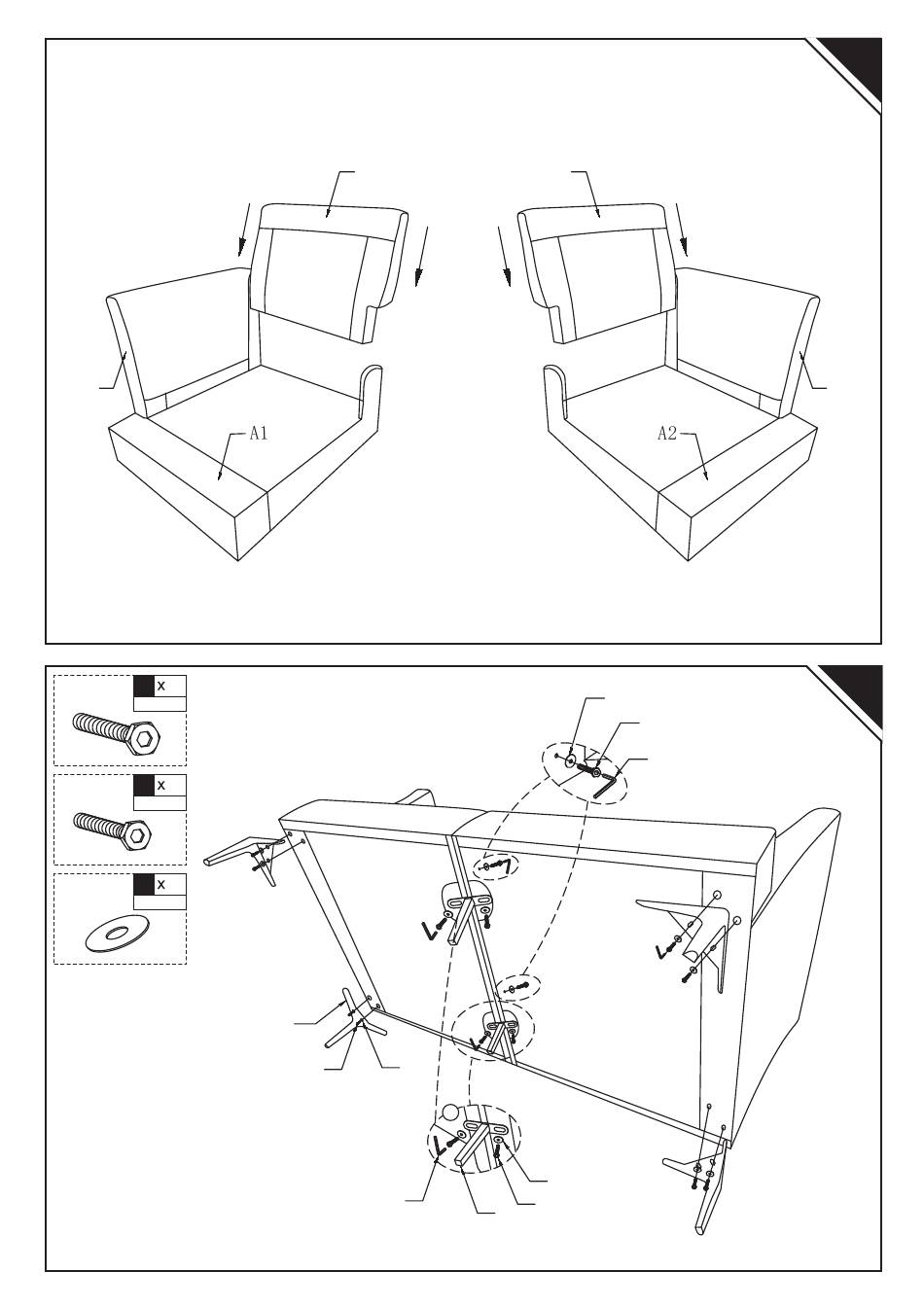 A1

A2

x

x

x